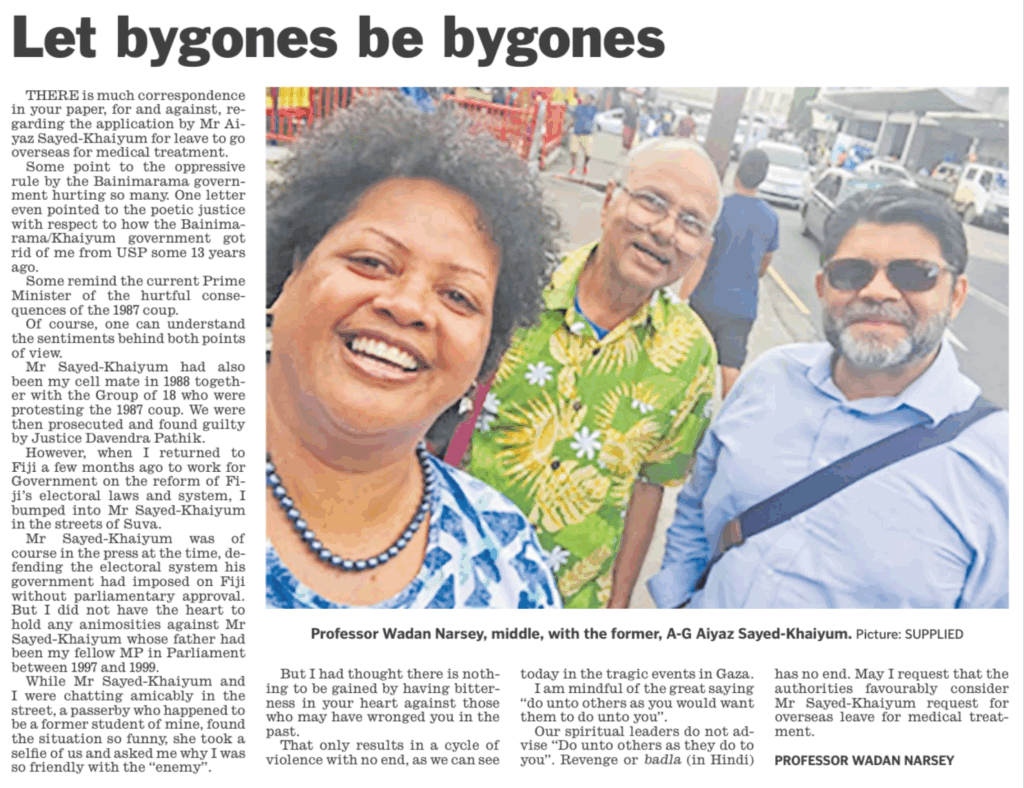 Let bygones be bygones

THERE is much correspondence in your paper, for and against, regarding the application by Mr Aiyaz Sayed-Khaiyum for leave to go overseas for medical treatment.

Some point to the oppressive rule by the Bainimarama government hurting so many. One letter even pointed to the poetic justice with respect to how the Bainimarama/Khaiyum government got rid of me from USP some 13 years ago.

Some remind the current Prime Minister of the hurtful consequences of the 1987 coup.

Of course, one can understand the sentiments behind both points of view.

Mr Sayed-Khaiyum had also been my cell mate in 1988 together with the Group of 18 who were protesting the 1987 coup. We were then prosecuted and found guilty by Justice Davendra Pathik.

However, when I returned to Fiji a few months ago to work for Government on the reform of Fiji's electoral laws and system, I bumped into Mr Sayed-Khaiyum in the streets of Suva.

Mr Sayed-Khaiyum was of course in the press at the time, defending the electoral system his government had imposed on Fiji without parliamentary approval. But I did not have the heart to hold any animosities against Mr Sayed-Khaiyum whose father had been my fellow MP in Parliament between 1997 and 1999.

While Mr Sayed-Khaiyum and I were chatting amicably in the street, a passerby who happened to be a former student of mine, found the situation so funny, she took a selfie of us and asked me why I was so friendly with the "enemy".

Professor Wadan Narsey, middle, with the former, A-G Aiyaz Sayed-Khaiyum. Picture: SUPPLIED

But I had thought there is nothing to be gained by having bitterness in your heart against those who may have wronged you in the past.

That only results in a cycle of violence with no end, as we can see today in the tragic events in Gaza.

I am mindful of the great saying "do unto others as you would want them to do unto you".

Our spiritual leaders do not advise "Do unto others as they do to you". Revenge or badla (in Hindi) has no end. May I request that the authorities favourably consider Mr Sayed-Khaiyum request for overseas leave for medical treatment.

PROFESSOR WADAN NARSEY